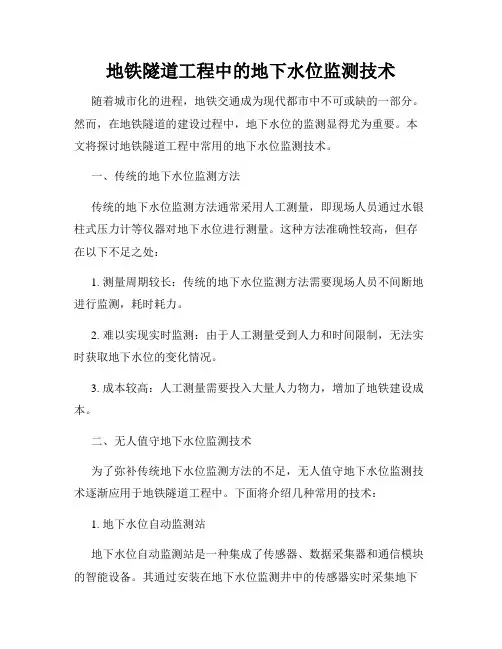 地铁隧道工程中的地下水位监测技术

随着城市化的进程，地铁交通成为现代都市中不可或缺的一部分。然而，在地铁隧道的建设过程中，地下水位的监测显得尤为重要。本文将探讨地铁隧道工程中常用的地下水位监测技术。

一、传统的地下水位监测方法

传统的地下水位监测方法通常采用人工测量，即现场人员通过水银柱式压力计等仪器对地下水位进行测量。这种方法准确性较高，但存在以下不足之处：

1. 测量周期较长：传统的地下水位监测方法需要现场人员不间断地进行监测，耗时耗力。

2. 难以实现实时监测：由于人工测量受到人力和时间限制，无法实时获取地下水位的变化情况。

3. 成本较高：人工测量需要投入大量人力物力，增加了地铁建设成本。

二、无人值守地下水位监测技术

为了弥补传统地下水位监测方法的不足，无人值守地下水位监测技术逐渐应用于地铁隧道工程中。下面将介绍几种常用的技术：

1. 地下水位自动监测站

地下水位自动监测站是一种集成了传感器、数据采集器和通信模块的智能设备。其通过安装在地下水位监测井中的传感器实时采集地下